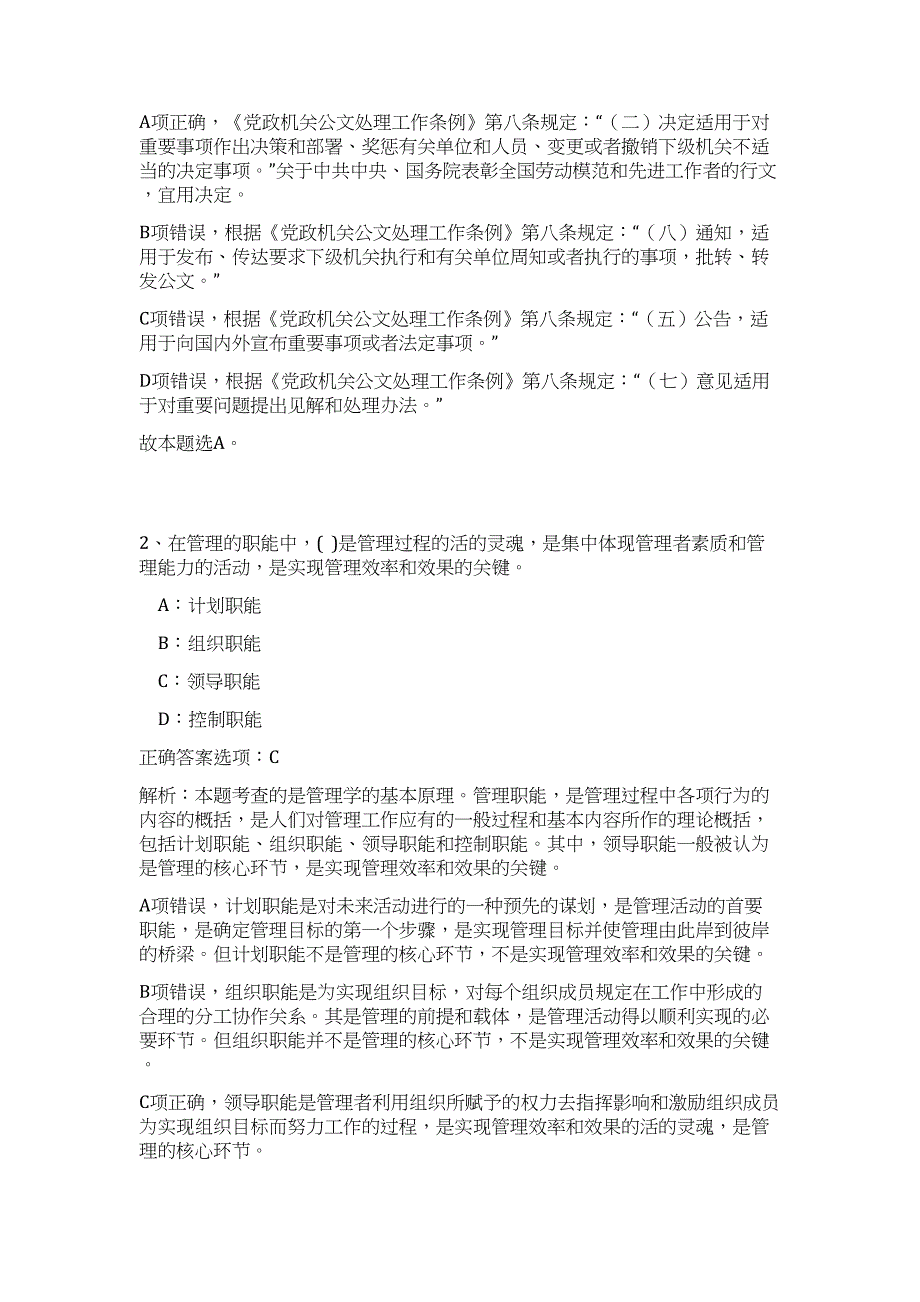 A项正确，《党政机关公文处理工作条例》第八条规定：“（二）决定适用于对重要事项作出决策和部署、奖惩有关单位和人员、变更或者撤销下级机关不适当的决定事项。”关于中共中央、国务院表彰全国劳动模范和先进工作者的行文，宜用决定。

B项错误，根据《党政机关公文处理工作条例》第八条规定：“（八）通知，适用于发布、传达要求下级机关执行和有关单位周知或者执行的事项，批转、转发公文。”

C项错误，根据《党政机关公文处理工作条例》第八条规定：“（五）公告，适用于向国内外宣布重要事项或者法定事项。”

D项错误，根据《党政机关公文处理工作条例》第八条规定：“（七）意见适用于对重要问题提出见解和处理办法。”

故本题选A。

2、在管理的职能中，( )是管理过程的活的灵魂，是集中体现管理者素质和管理能力的活动，是实现管理效率和效果的关键。

A：计划职能

B：组织职能

C：领导职能

D：控制职能

正确答案选项：C

解析：本题考查的是管理学的基本原理。管理职能，是管理过程中各项行为的内容的概括，是人们对管理工作应有的一般过程和基本内容所作的理论概括，包括计划职能、组织职能、领导职能和控制职能。其中，领导职能一般被认为是管理的核心环节，是实现管理效率和效果的关键。

A项错误，计划职能是对未来活动进行的一种预先的谋划，是管理活动的首要职能，是确定管理目标的第一个步骤，是实现管理目标并使管理由此岸到彼岸的桥梁。但计划职能不是管理的核心环节，不是实现管理效率和效果的关键。

B项错误，组织职能是为实现组织目标，对每个组织成员规定在工作中形成的合理的分工协作关系。其是管理的前提和载体，是管理活动得以顺利实现的必要环节。但组织职能并不是管理的核心环节，不是实现管理效率和效果的关键。

C项正确，领导职能是管理者利用组织所赋予的权力去指挥影响和激励组织成员为实现组织目标而努力工作的过程，是实现管理效率和效果的活的灵魂，是管理的核心环节。